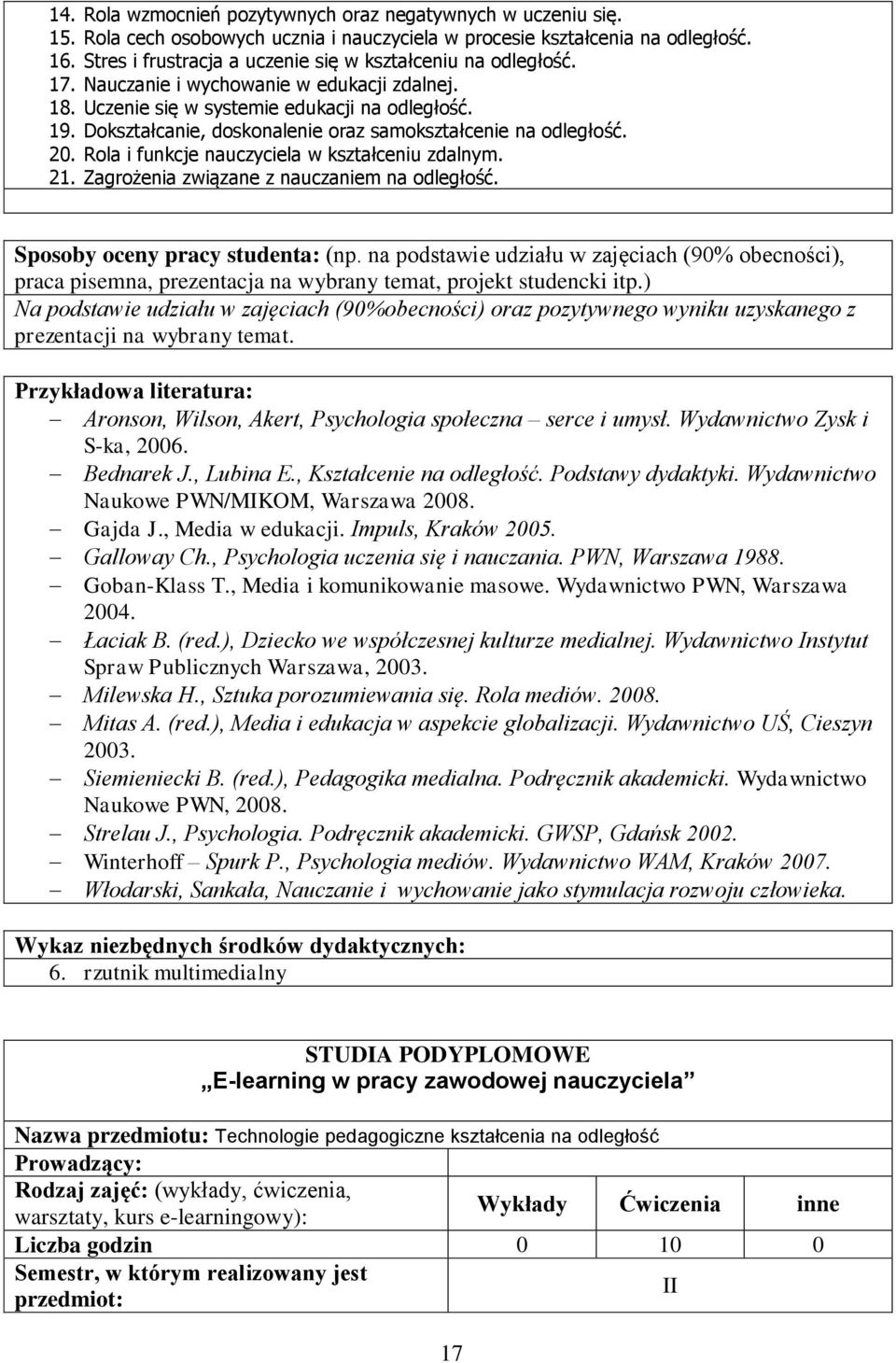 14. Rola wzmocnień pozytywnych oraz negatywnych w uczeniu się.
15. Rola cech osobowych ucznia i nauczyciela w procesie kształcenia na odległość.
16. Stres i frustracja a uczenie się w kształceniu na odległość.
17. Nauczanie i wychowanie w edukacji zdalnej.
18. Uczenie się w systemie edukacji na odległość.
19. Dokształcanie, doskonalenie oraz samokształcenie na odległość.
20. Rola i funkcje nauczyciela w kształceniu zdalnym.
21. Zagrożenia związane z nauczaniem na odległość.

Sposoby oceny pracy studenta: (np. na podstawie udziału w zajęciach (90% obecności), praca pisemna, prezentacja na wybrany temat, projekt studencki itp.)
Na podstawie udziału w zajęciach (90%obecności) oraz pozytywnego wyniku uzyskanego z prezentacji na wybrany temat.

Przykładowa literatura:
– Aronson, Wilson, Akert, Psychologia społeczna – serce i umysł. Wydawnictwo Zysk i S-ka, 2006.
– Bednarek J., Lubina E., Kształcenie na odległość. Podstawy dydaktyki. Wydawnictwo Naukowe PWN/MIKOM, Warszawa 2008.
– Gajda J., Media w edukacji. Impuls, Kraków 2005.
– Galloway Ch., Psychologia uczenia się i nauczania. PWN, Warszawa 1988.
– Goban-Klass T., Media i komunikowanie masowe. Wydawnictwo PWN, Warszawa 2004.
– Łaciak B. (red.), Dziecko we współczesnej kulturze medialnej. Wydawnictwo Instytut Spraw Publicznych Warszawa, 2003.
– Milewska H., Sztuka porozumiewania się. Rola mediów. 2008.
– Mitas A. (red.), Media i edukacja w aspekcie globalizacji. Wydawnictwo UŚ, Cieszyn 2003.
– Siemieniecki B. (red.), Pedagogika medialna. Podręcznik akademicki. Wydawnictwo Naukowe PWN, 2008.
– Strelau J., Psychologia. Podręcznik akademicki. GWSP, Gdańsk 2002.
– Winterhoff – Spurk P., Psychologia mediów. Wydawnictwo WAM, Kraków 2007.
– Włodarski, Sankała, Nauczanie i wychowanie jako stymulacja rozwoju człowieka.

Wykaz niezbędnych środków dydaktycznych:
6. rzutnik multimedialny

STUDIA PODYPLOMOWE
„E-learning w pracy zawodowej nauczyciela”

Nazwa przedmiotu: Technologie pedagogiczne kształcenia na odległość
Prowadzący:

| Rodzaj zajęć: (wykłady, ćwiczenia, warsztaty, kurs e-learningowy): | Wykłady | Ćwiczenia | inne |
|---|---|---|---|
| Liczba godzin | 0 | 10 | 0 |
| Semestr, w którym realizowany jest przedmiot: | II | | |

17